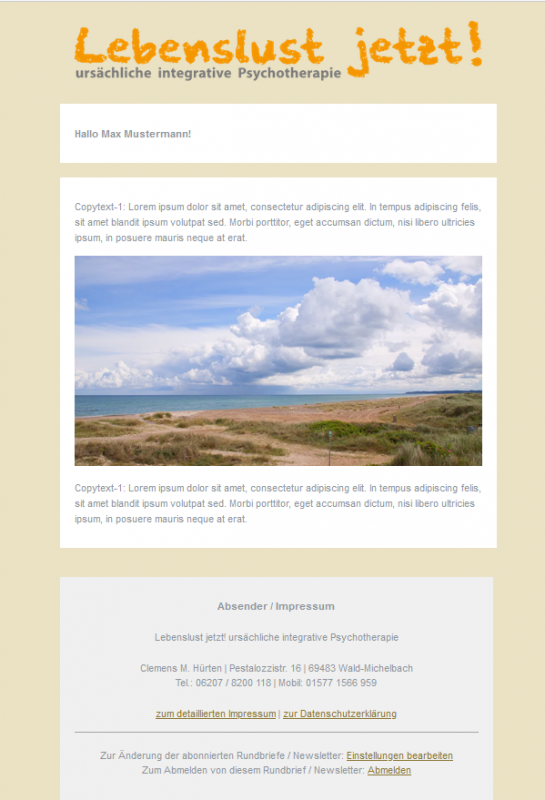 Lebenslust jetzt!
ursächliche integrative Psychotherapie

Hallo Max Mustermann!

Copytext-1: Lorem ipsum dolor sit amet, consectetur adipiscing elit. In tempus adipiscing felis, sit amet blandit ipsum volutpat sed. Morbi porttitor, eget accumsan dictum, nisi libero ultricies ipsum, in posuere mauris neque at erat.

Copytext-1: Lorem ipsum dolor sit amet, consectetur adipiscing elit. In tempus adipiscing felis, sit amet blandit ipsum volutpat sed. Morbi porttitor, eget accumsan dictum, nisi libero ultricies ipsum, in posuere mauris neque at erat.

Absender / Impressum

Lebenslust jetzt! ursächliche integrative Psychotherapie

Clemens M. Hürten | Pestalozzistr. 16 | 69483 Wald-Michelbach
Tel.: 06207 / 8200 118 | Mobil: 01577 1566 959

zum detaillierten Impressum | zur Datenschutzerklärung

Zur Änderung der abonnierten Rundbriefe / Newsletter: Einstellungen bearbeiten
Zum Abmelden von diesem Rundbrief / Newsletter: Abmelden